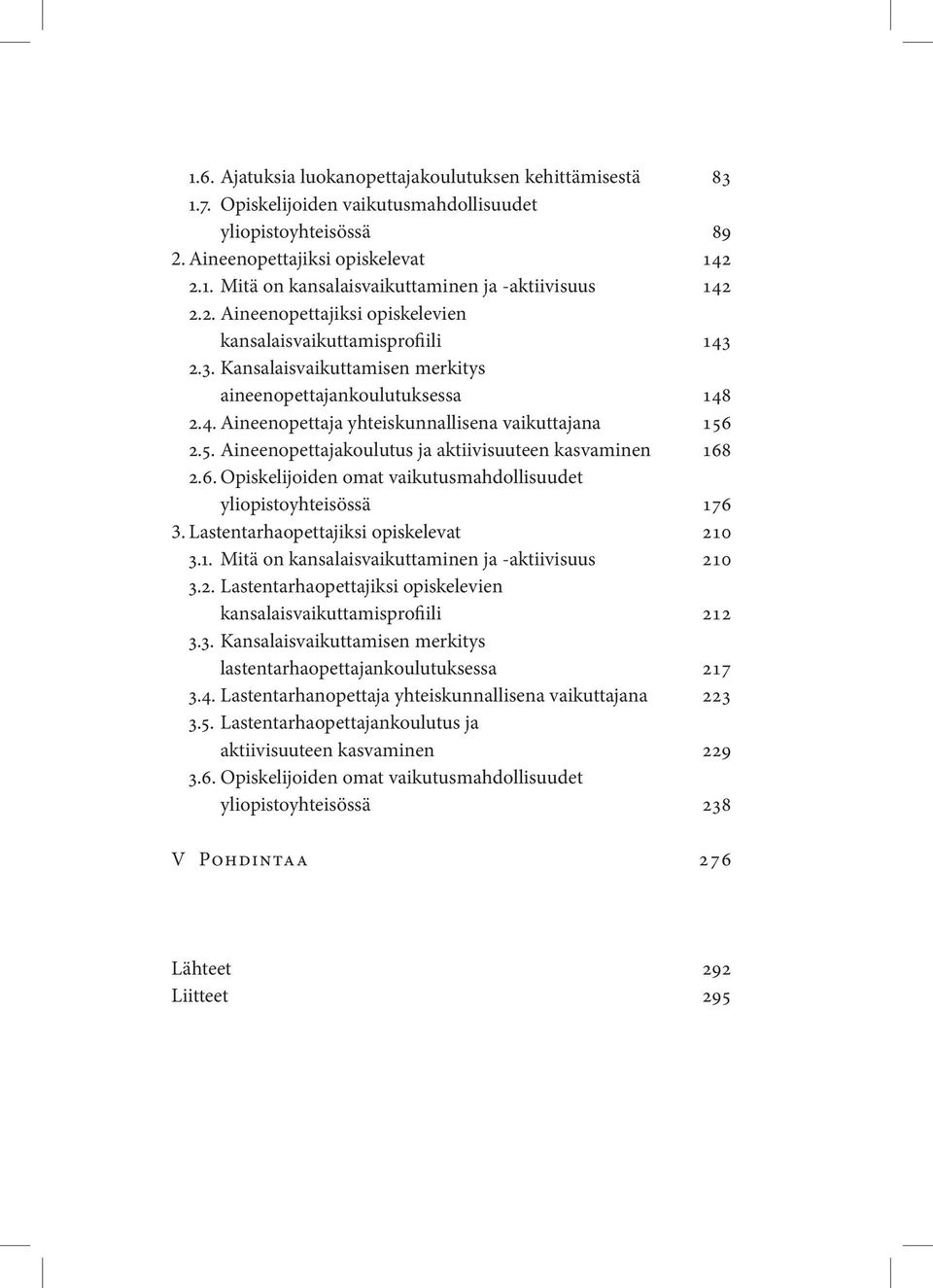 1.6. Ajatuksia luokanopettajakoulutuksen kehittämisestä 83
1.7. Opiskelijoiden vaikutusmahdollisuudet yliopistoyhteisössä 89
2. Aineenopettajiksi opiskelevat 142
2.1. Mitä on kansalaisvaikuttaminen ja -aktiivisuus 142
2.2. Aineenopettajiksi opiskelevien kansalaisvaikuttamisprofiili 143
2.3. Kansalaisvaikuttamisen merkitys aineenopettajankoulutuksessa 148
2.4. Aineenopettaja yhteiskunnallisena vaikuttajana 156
2.5. Aineenopettajakoulutus ja aktiivisuuteen kasvaminen 168
2.6. Opiskelijoiden omat vaikutusmahdollisuudet yliopistoyhteisössä 176
3. Lastentarhaopettajiksi opiskelevat 210
3.1. Mitä on kansalaisvaikuttaminen ja -aktiivisuus 210
3.2. Lastentarhaopettajiksi opiskelevien kansalaisvaikuttamisprofiili 212
3.3. Kansalaisvaikuttamisen merkitys lastentarhaopettajankoulutuksessa 217
3.4. Lastentarhanopettaja yhteiskunnallisena vaikuttajana 223
3.5. Lastentarhaopettajankoulutus ja aktiivisuuteen kasvaminen 229
3.6. Opiskelijoiden omat vaikutusmahdollisuudet yliopistoyhteisössä 238

V Pohdintaa 276

Lähteet 292
Liitteet 295